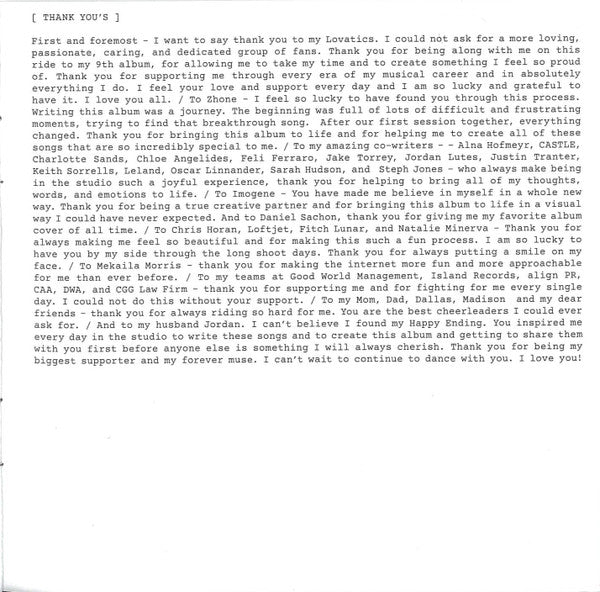 [ THANK YOU'S ]

First and foremost - I want to say thank you to my Lovatics. I could not ask for a more loving, passionate, caring, and dedicated group of fans. Thank you for being along with me on this ride to my 9th album, for allowing me to take my time and to create something I feel so proud of. Thank you for supporting me through every era of my musical career and in absolutely everything I do. I feel your love and support every day and I am so lucky and grateful to have it. I love you all. / To Zhone - I feel so lucky to have found you through this process. Writing this album was a journey. The beginning was full of lots of difficult and frustrating moments, trying to find that breakthrough song. After our first session together, everything changed. Thank you for bringing this album to life and for helping me to create all of these songs that are so incredibly special to me. / To my amazing co-writers - - Alna Hofmeyr, CASTLE, Charlotte Sands, Chloe Angelides, Feli Ferraro, Jake Torrey, Jordan Lutes, Justin Tranter, Keith Sorrells, Leland, Oscar Linnander, Sarah Hudson, and Steph Jones - who always make being in the studio such a joyful experience, thank you for helping to bring all of my thoughts, words, and emotions to life. / To Imogene - You have made me believe in myself in a whole new way. Thank you for being a true creative partner and for bringing this album to life in a visual way I could have never expected. And to Daniel Sachon, thank you for giving me my favorite album cover of all time. / To Chris Horan, Loftjet, Fitch Lunar, and Natalie Minerva - Thank you for always making me feel so beautiful and for making this such a fun process. I am so lucky to have you by my side through the long shoot days. Thank you for always putting a smile on my face. / To Mekaila Morris - thank you for making the internet more fun and more approachable for me than ever before. / To my teams at Good World Management, Island Records, align PR, CAA, DWA, and CGG Law Firm - thank you for supporting me and for fighting for me every single day. I could not do this without your support. / To my Mom, Dad, Dallas, Madison and my dear friends - thank you for always riding so hard for me. You are the best cheerleaders I could ever ask for. / And to my husband Jordan. I can't believe I found my Happy Ending. You inspired me every day in the studio to write these songs and to create this album and getting to share them with you first before anyone else is something I will always cherish. Thank you for being my biggest supporter and my forever muse. I can't wait to continue to dance with you. I love you!